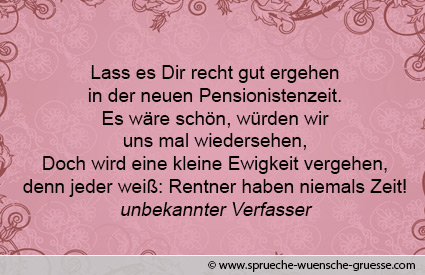 Lass es Dir recht gut ergehen
in der neuen Pensionistenzeit.
Es wäre schön, würden wir
uns mal wiedersehen,
Doch wird eine kleine Ewigkeit vergehen,
denn jeder weiß: Rentner haben niemals Zeit!
unbekannter Verfasser

© www.sprueche-wuensche-gruesse.com